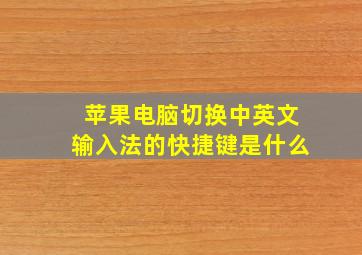 苹果电脑切换中英文
输入法的快捷键是什么